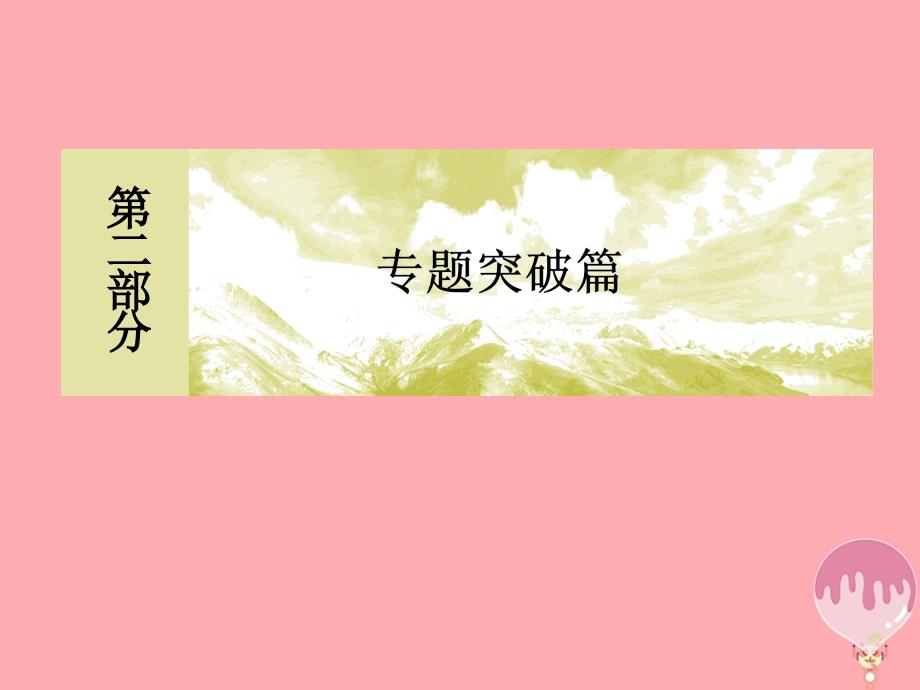 第二部分

专题突破篇